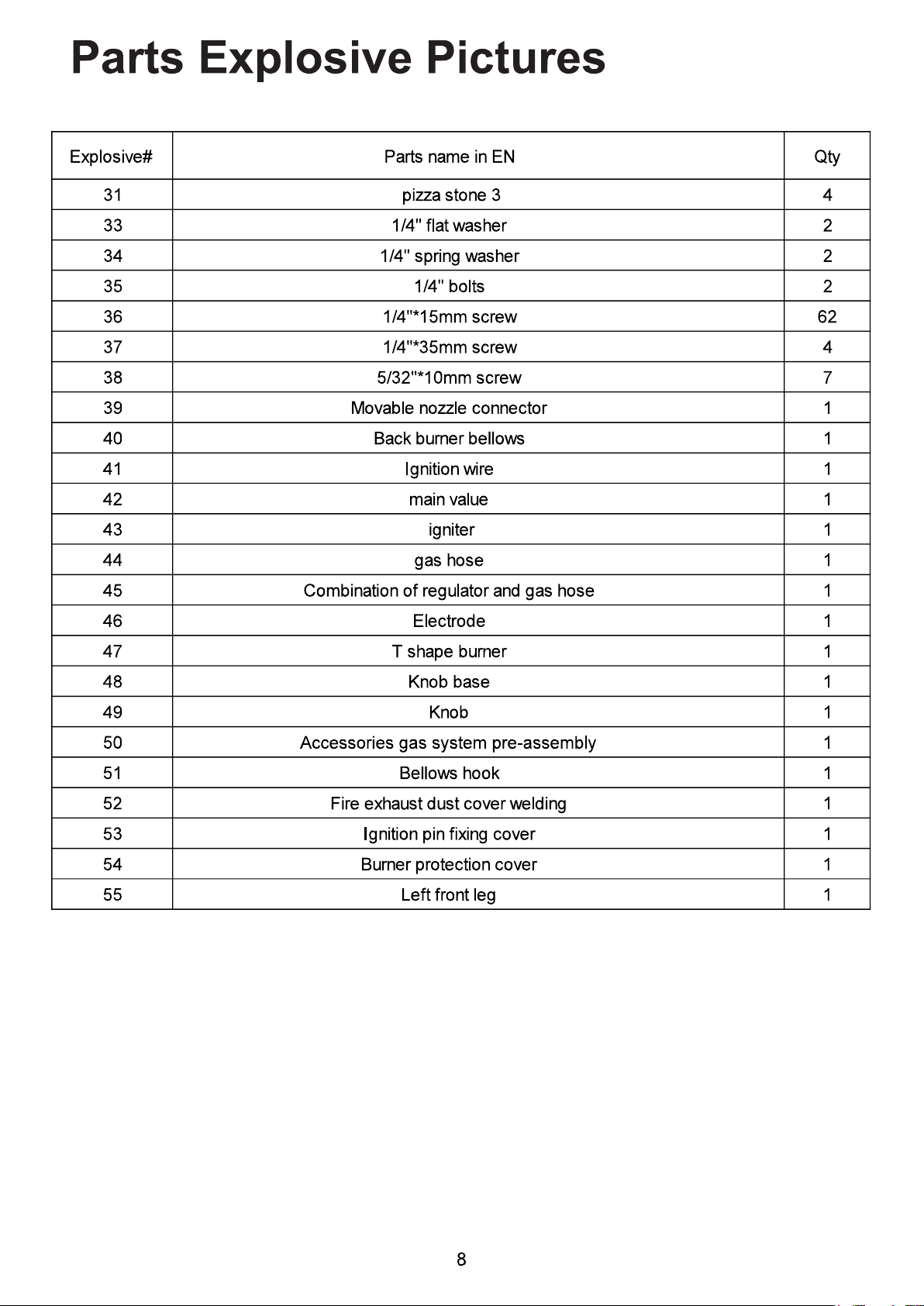 Parts Explosive Pictures

| Explosive# | Parts name in EN | Qty |
|---|---|---|
| 31 | pizza stone 3 | 4 |
| 33 | 1/4" flat washer | 2 |
| 34 | 1/4" spring washer | 2 |
| 35 | 1/4" bolts | 2 |
| 36 | 1/4"*15mm screw | 62 |
| 37 | 1/4"*35mm screw | 4 |
| 38 | 5/32"*10mm screw | 7 |
| 39 | Movable nozzle connector | 1 |
| 40 | Back burner bellows | 1 |
| 41 | Ignition wire | 1 |
| 42 | main value | 1 |
| 43 | igniter | 1 |
| 44 | gas hose | 1 |
| 45 | Combination of regulator and gas hose | 1 |
| 46 | Electrode | 1 |
| 47 | T shape burner | 1 |
| 48 | Knob base | 1 |
| 49 | Knob | 1 |
| 50 | Accessories gas system pre-assembly | 1 |
| 51 | Bellows hook | 1 |
| 52 | Fire exhaust dust cover welding | 1 |
| 53 | Ignition pin fixing cover | 1 |
| 54 | Burner protection cover | 1 |
| 55 | Left front leg | 1 |

8